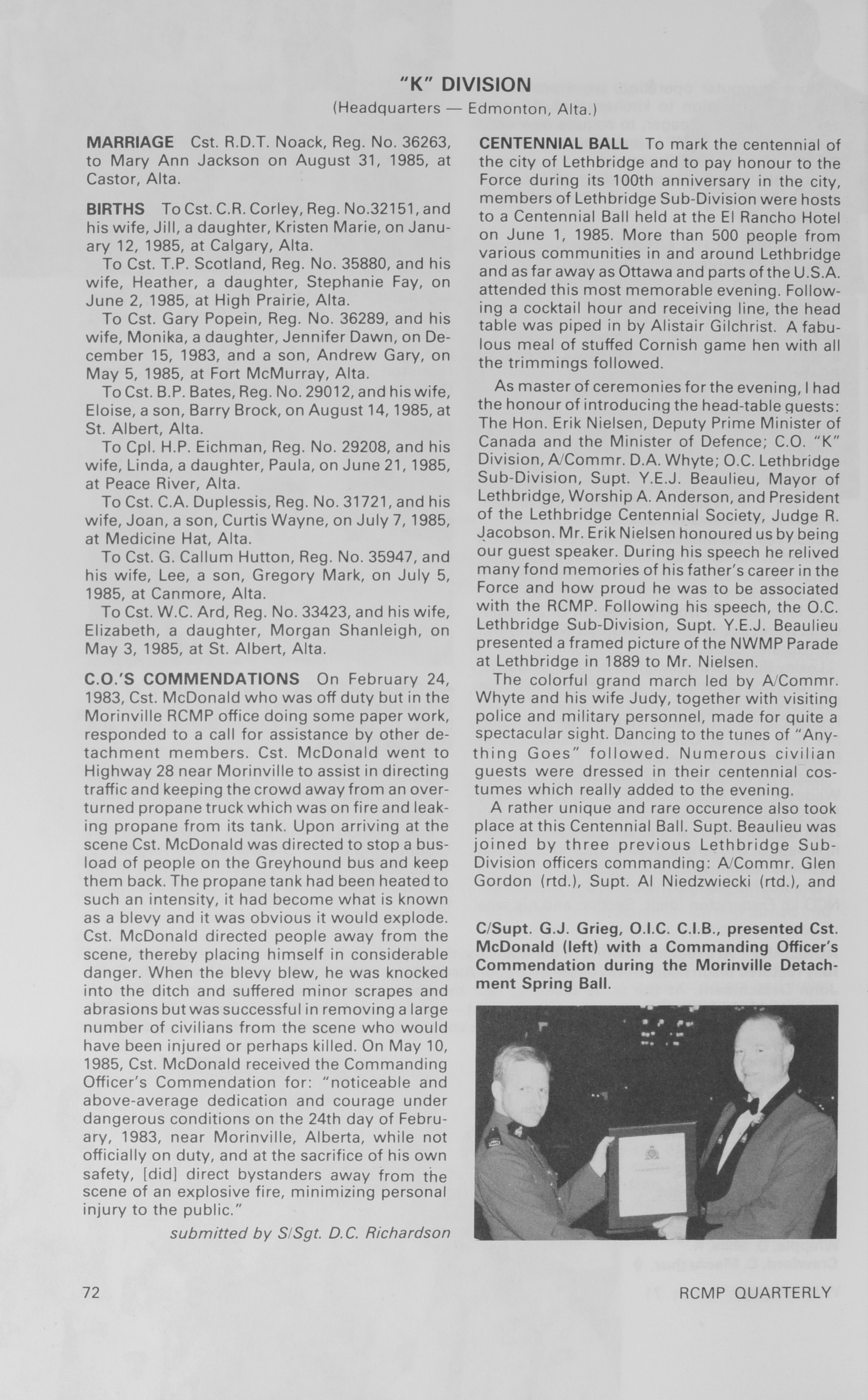 "K" DIVISION
(Headquarters — Edmonton, Alta.)

MARRIAGE Cst. R.D.T. Noack, Reg. No. 36263, to Mary Ann Jackson on August 31, 1985, at Castor, Alta.

BIRTHS To Cst. C.R. Corley, Reg. No.32151, and his wife, Jill, a daughter, Kristen Marie, on January 12, 1985, at Calgary, Alta.

To Cst. T.P. Scotland, Reg. No. 35880, and his wife, Heather, a daughter, Stephanie Fay, on June 2, 1985, at High Prairie, Alta.

To Cst. Gary Popein, Reg. No. 36289, and his wife, Monika, a daughter, Jennifer Dawn, on December 15, 1983, and a son, Andrew Gary, on May 5, 1985, at Fort McMurray, Alta.

To Cst. B.P. Bates, Reg. No. 29012, and his wife, Eloise, a son, Barry Brock, on August 14, 1985, at St. Albert, Alta.

To Cpl. H.P. Eichman, Reg. No. 29208, and his wife, Linda, a daughter, Paula, on June 21, 1985, at Peace River, Alta.

To Cst. C.A. Duplessis, Reg. No. 31721, and his wife, Joan, a son, Curtis Wayne, on July 7, 1985, at Medicine Hat, Alta.

To Cst. G. Callum Hutton, Reg. No. 35947, and his wife, Lee, a son, Gregory Mark, on July 5, 1985, at Canmore, Alta.

To Cst. W.C. Ard, Reg. No. 33423, and his wife, Elizabeth, a daughter, Morgan Shanleigh, on May 3, 1985, at St. Albert, Alta.

C.O.'S COMMENDATIONS On February 24, 1983, Cst. McDonald who was off duty but in the Morinville RCMP office doing some paper work, responded to a call for assistance by other detachment members. Cst. McDonald went to Highway 28 near Morinville to assist in directing traffic and keeping the crowd away from an overturned propane truck which was on fire and leaking propane from its tank. Upon arriving at the scene Cst. McDonald was directed to stop a busload of people on the Greyhound bus and keep them back. The propane tank had been heated to such an intensity, it had become what is known as a blevy and it was obvious it would explode. Cst. McDonald directed people away from the scene, thereby placing himself in considerable danger. When the blevy blew, he was knocked into the ditch and suffered minor scrapes and abrasions but was successful in removing a large number of civilians from the scene who would have been injured or perhaps killed. On May 10, 1985, Cst. McDonald received the Commanding Officer's Commendation for: "noticeable and above-average dedication and courage under dangerous conditions on the 24th day of February, 1983, near Morinville, Alberta, while not officially on duty, and at the sacrifice of his own safety, [did] direct bystanders away from the scene of an explosive fire, minimizing personal injury to the public."

submitted by S/Sgt. D.C. Richardson

CENTENNIAL BALL To mark the centennial of the city of Lethbridge and to pay honour to the Force during its 100th anniversary in the city, members of Lethbridge Sub-Division were hosts to a Centennial Ball held at the El Rancho Hotel on June 1, 1985. More than 500 people from various communities in and around Lethbridge and as far away as Ottawa and parts of the U.S.A. attended this most memorable evening. Following a cocktail hour and receiving line, the head table was piped in by Alistair Gilchrist. A fabulous meal of stuffed Cornish game hen with all the trimmings followed.

As master of ceremonies for the evening, I had the honour of introducing the head-table guests: The Hon. Erik Nielsen, Deputy Prime Minister of Canada and the Minister of Defence; C.O. "K" Division, A/Commr. D.A. Whyte; O.C. Lethbridge Sub-Division, Supt. Y.E.J. Beaulieu, Mayor of Lethbridge, Worship A. Anderson, and President of the Lethbridge Centennial Society, Judge R. Jacobson. Mr. Erik Nielsen honoured us by being our guest speaker. During his speech he relived many fond memories of his father's career in the Force and how proud he was to be associated with the RCMP. Following his speech, the O.C. Lethbridge Sub-Division, Supt. Y.E.J. Beaulieu presented a framed picture of the NWMP Parade at Lethbridge in 1889 to Mr. Nielsen.

The colorful grand march led by A/Commr. Whyte and his wife Judy, together with visiting police and military personnel, made for quite a spectacular sight. Dancing to the tunes of "Anything Goes" followed. Numerous civilian guests were dressed in their centennial costumes which really added to the evening.

A rather unique and rare occurence also took place at this Centennial Ball. Supt. Beaulieu was joined by three previous Lethbridge Sub-Division officers commanding: A/Commr. Glen Gordon (rtd.), Supt. Al Niedzwiecki (rtd.), and

C/Supt. G.J. Grieg, O.I.C. C.I.B., presented Cst. McDonald (left) with a Commanding Officer's Commendation during the Morinville Detachment Spring Ball.

72

RCMP QUARTERLY